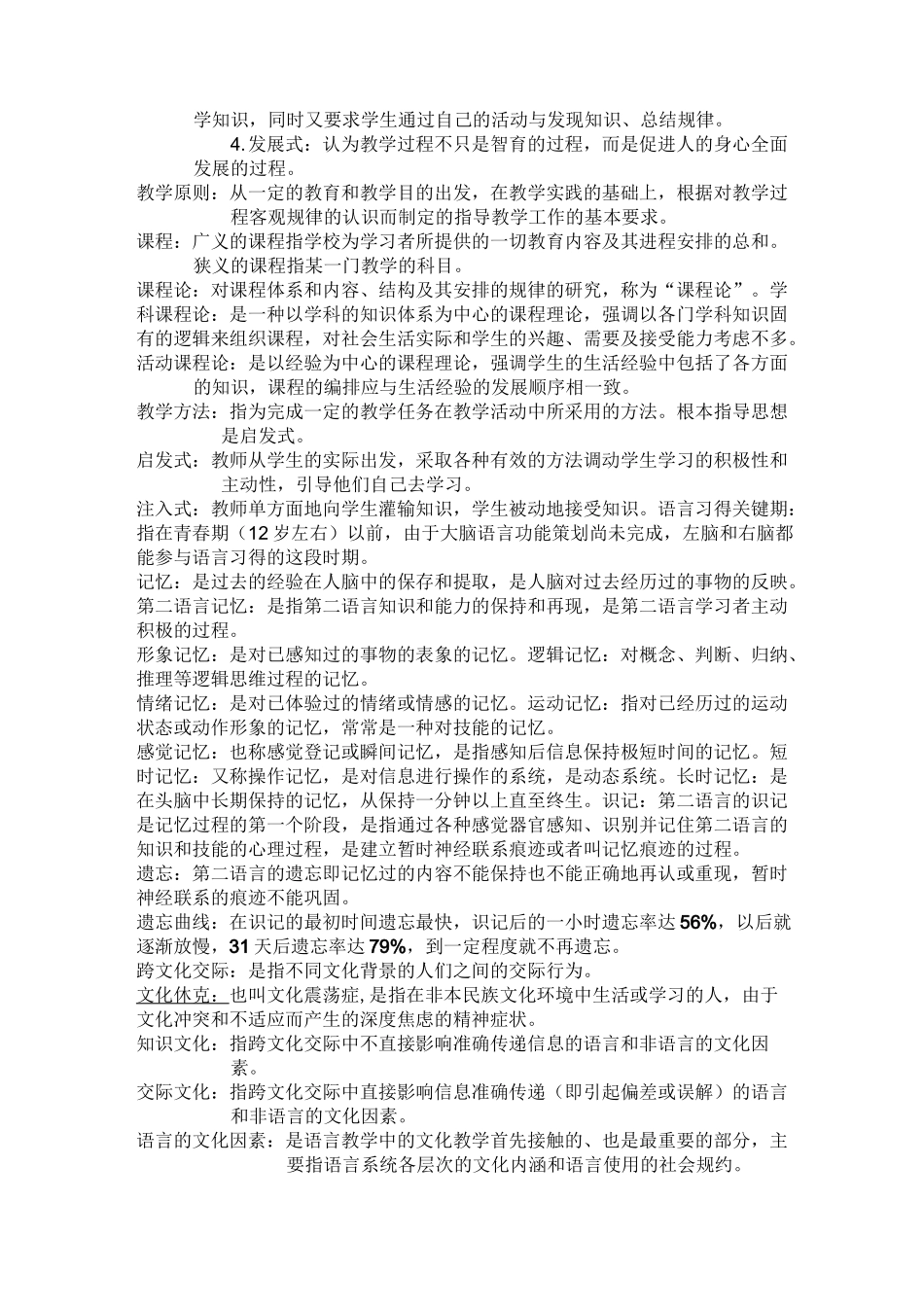 学知识，同时又要求学生通过自己的活动与发现知识、总结规律。

4.发展式：认为教学过程不只是智育的过程，而是促进人的身心全面发展的过程。

教学原则：从一定的教育和教学目的出发，在教学实践的基础上，根据对教学过程客观规律的认识而制定的指导教学工作的基本要求。

课程：广义的课程指学校为学习者所提供的一切教育内容及其进程安排的总和。狭义的课程指某一门教学的科目。

课程论：对课程体系和内容、结构及其安排的规律的研究，称为“课程论”。学科课程论：是一种以学科的知识体系为中心的课程理论，强调以各门学科知识固有的逻辑来组织课程，对社会生活实际和学生的兴趣、需要及接受能力考虑不多。

活动课程论：是以经验为中心的课程理论，强调学生的生活经验中包括了各方面的知识，课程的编排应与生活经验的发展顺序相一致。

教学方法：指为完成一定的教学任务在教学活动中所采用的方法。根本指导思想是启发式。

启发式：教师从学生的实际出发，采取各种有效的方法调动学生学习的积极性和主动性，引导他们自己去学习。

注入式：教师单方面地向学生灌输知识，学生被动地接受知识。语言习得关键期：指在青春期（12岁左右）以前，由于大脑语言功能策划尚未完成，左脑和右脑都能参与语言习得的这段时期。

记忆：是过去的经验在人脑中的保存和提取，是人脑对过去经历过的事物的反映。

第二语言记忆：是指第二语言知识和能力的保持和再现，是第二语言学习者主动积极的过程。

形象记忆：是对已感知过的事物的表象的记忆。逻辑记忆：对概念、判断、归纳、推理等逻辑思维过程的记忆。

情绪记忆：是对已体验过的情绪或情感的记忆。运动记忆：指对已经历过的运动状态或动作形象的记忆，常常是一种对技能的记忆。

感觉记忆：也称感觉登记或瞬间记忆，是指感知后信息保持极短时间的记忆。短时记忆：又称操作记忆，是对信息进行操作的系统，是动态系统。长时记忆：是在头脑中长期保持的记忆，从保持一分钟以上直至终生。识记：第二语言的识记是记忆过程的第一个阶段，是指通过各种感觉器官感知、识别并记住第二语言的知识和技能的心理过程，是建立暂时神经联系痕迹或者叫记忆痕迹的过程。

遗忘：第二语言的遗忘即记忆过的内容不能保持也不能正确地再认或重现，暂时神经联系的痕迹不能巩固。

遗忘曲线：在识记的最初时间遗忘最快，识记后的一小时遗忘率达56%，以后就逐渐放慢，31天后遗忘率达79%，到一定程度就不再遗忘。

跨文化交际：是指不同文化背景的人们之间的交际行为。

文化休克：也叫文化震荡症,是指在非本民族文化环境中生活或学习的人，由于文化冲突和不适应而产生的深度焦虑的精神症状。

知识文化：指跨文化交际中不直接影响准确传递信息的语言和非语言的文化因素。

交际文化：指跨文化交际中直接影响信息准确传递（即引起偏差或误解）的语言和非语言的文化因素。

语言的文化因素：是语言教学中的文化教学首先接触的、也是最重要的部分，主要指语言系统各层次的文化内涵和语言使用的社会规约。